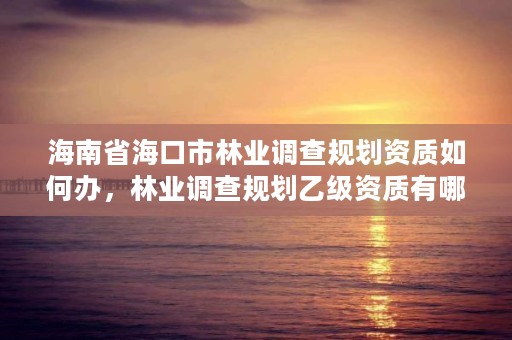 海南省海口市林业调查规划资质如何办，林业调查规划乙级资质有哪